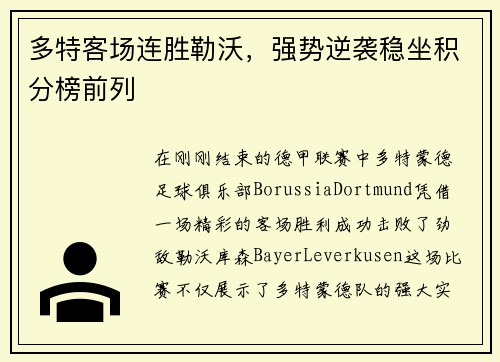 多特客场连胜勒沃，强势逆袭稳坐积分榜前列

在刚刚结束的德甲联赛中多特蒙德足球俱乐部BorussiaDortmund凭借一场精彩的客场胜利成功击败了劲敌勒沃库森BayerLeverkusen这场比赛不仅展示了多特蒙德队的强大实